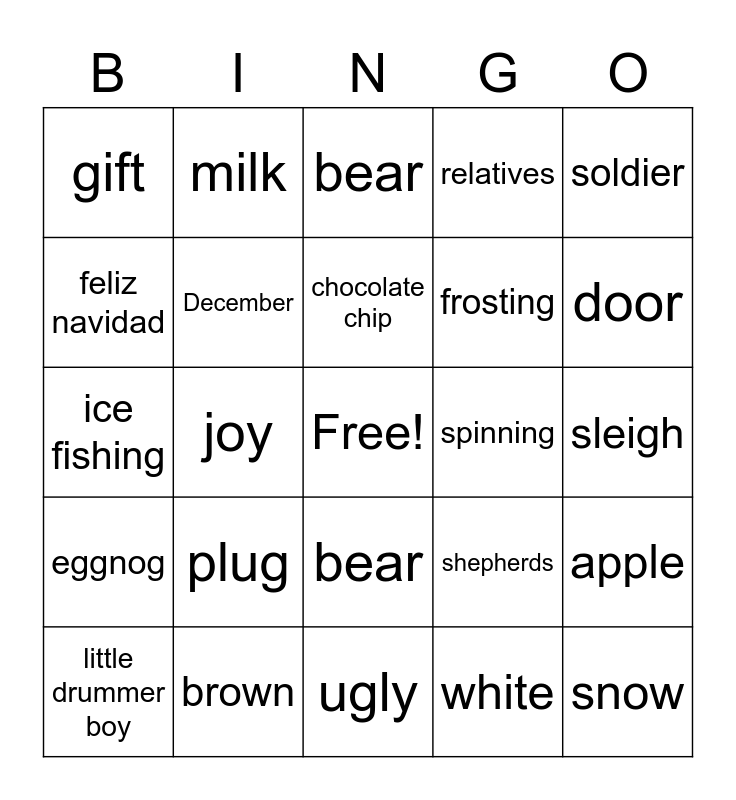 | B | I | N | G | O |
|---|---|---|---|---|
| gift | milk | bear | relatives | soldier |
| feliz navidad | December | chocolate chip | frosting | door |
| ice fishing | joy | Free! | spinning | sleigh |
| eggnog | plug | bear | shepherds | apple |
| little drummer boy | brown | ugly | white | snow |